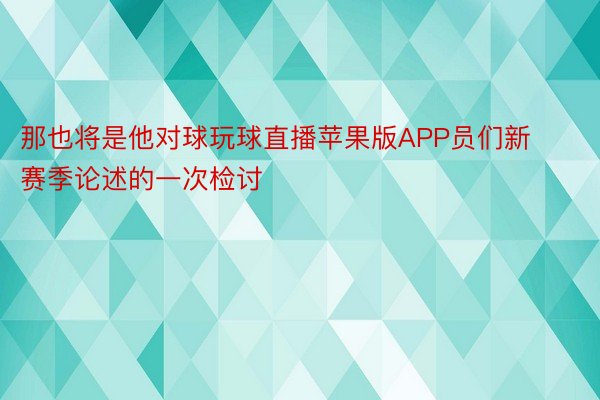 那也将是他对球玩球直播苹果版APP员们新赛季论述的一次检讨